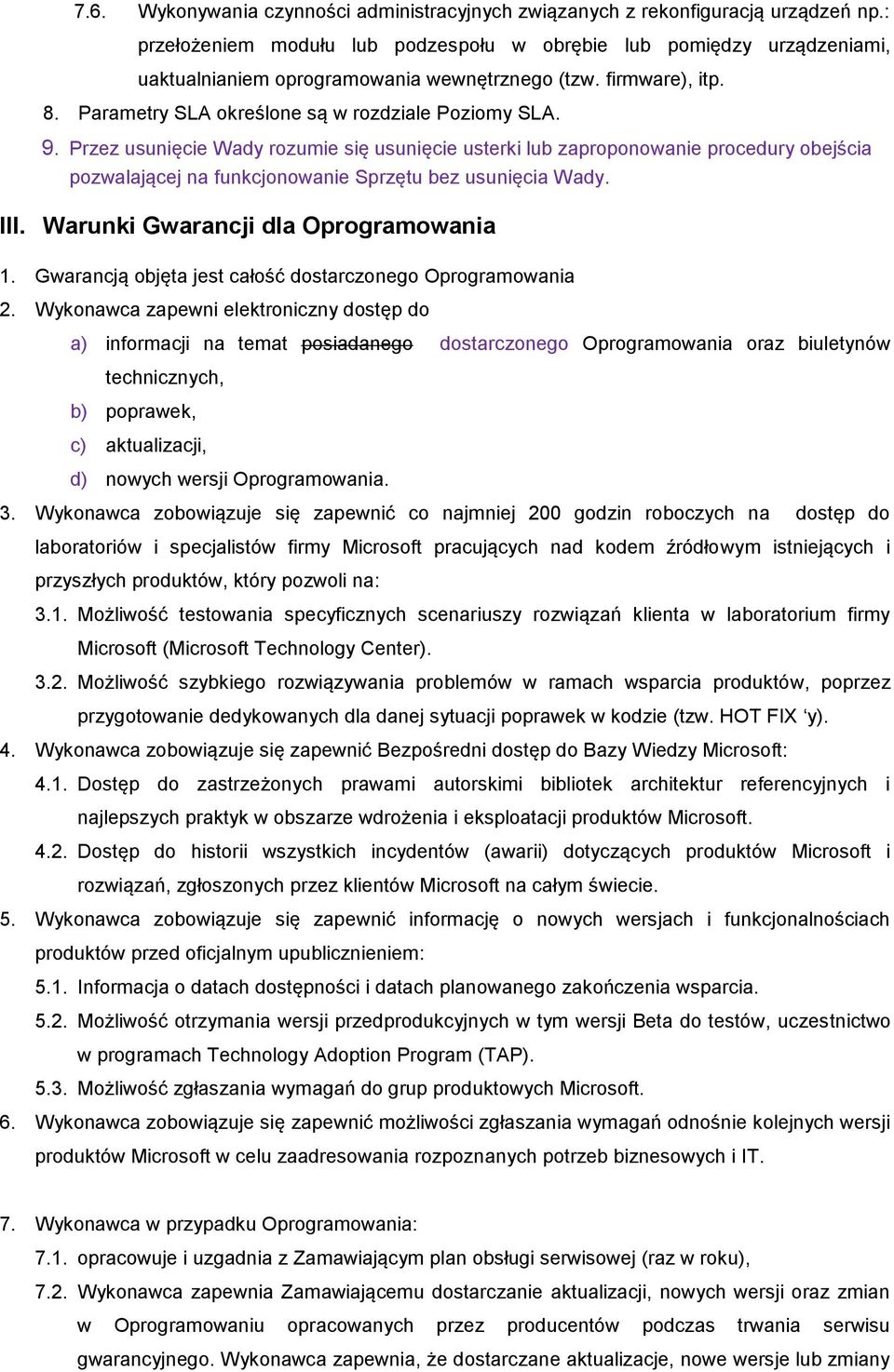 7.6. Wykonywania czynności administracyjnych związanych z rekonfiguracją urządzeń np.: przełożeniem modułu lub podzespołu w obrębie lub pomiędzy urządzeniami, uaktualnianiem oprogramowania wewnętrznego (tzw. firmware), itp.

8. Parametry SLA określone są w rozdziale Poziomy SLA.

9. Przez usunięcie Wady rozumie się usunięcie usterki lub zaproponowanie procedury obejścia pozwalającej na funkcjonowanie Sprzętu bez usunięcia Wady.

III. Warunki Gwarancji dla Oprogramowania

1. Gwarancją objęta jest całość dostarczonego Oprogramowania

2. Wykonawca zapewni elektroniczny dostęp do

a) informacji na temat posiadanego dostarczonego Oprogramowania oraz biuletynów technicznych,

b) poprawek,

c) aktualizacji,

d) nowych wersji Oprogramowania.

3. Wykonawca zobowiązuje się zapewnić co najmniej 200 godzin roboczych na dostęp do laboratoriów i specjalistów firmy Microsoft pracujących nad kodem źródłowym istniejących i przyszłych produktów, który pozwoli na:

3.1. Możliwość testowania specyficznych scenariuszy rozwiązań klienta w laboratorium firmy Microsoft (Microsoft Technology Center).

3.2. Możliwość szybkiego rozwiązywania problemów w ramach wsparcia produktów, poprzez przygotowanie dedykowanych dla danej sytuacji poprawek w kodzie (tzw. HOT FIX ‘y).

4. Wykonawca zobowiązuje się zapewnić Bezpośredni dostęp do Bazy Wiedzy Microsoft:

4.1. Dostęp do zastrzeżonych prawami autorskimi bibliotek architektur referencyjnych i najlepszych praktyk w obszarze wdrożenia i eksploatacji produktów Microsoft.

4.2. Dostęp do historii wszystkich incydentów (awarii) dotyczących produktów Microsoft i rozwiązań, zgłoszonych przez klientów Microsoft na całym świecie.

5. Wykonawca zobowiązuje się zapewnić informację o nowych wersjach i funkcjonalnościach produktów przed oficjalnym upublicznieniem:

5.1. Informacja o datach dostępności i datach planowanego zakończenia wsparcia.

5.2. Możliwość otrzymania wersji przedprodukcyjnych w tym wersji Beta do testów, uczestnictwo w programach Technology Adoption Program (TAP).

5.3. Możliwość zgłaszania wymagań do grup produktowych Microsoft.

6. Wykonawca zobowiązuje się zapewnić możliwości zgłaszania wymagań odnośnie kolejnych wersji produktów Microsoft w celu zaadresowania rozpoznanych potrzeb biznesowych i IT.

7. Wykonawca w przypadku Oprogramowania:

7.1. opracowuje i uzgadnia z Zamawiającym plan obsługi serwisowej (raz w roku),

7.2. Wykonawca zapewnia Zamawiającemu dostarczanie aktualizacji, nowych wersji oraz zmian w Oprogramowaniu opracowanych przez producentów podczas trwania serwisu gwarancyjnego. Wykonawca zapewnia, że dostarczane aktualizacje, nowe wersje lub zmiany